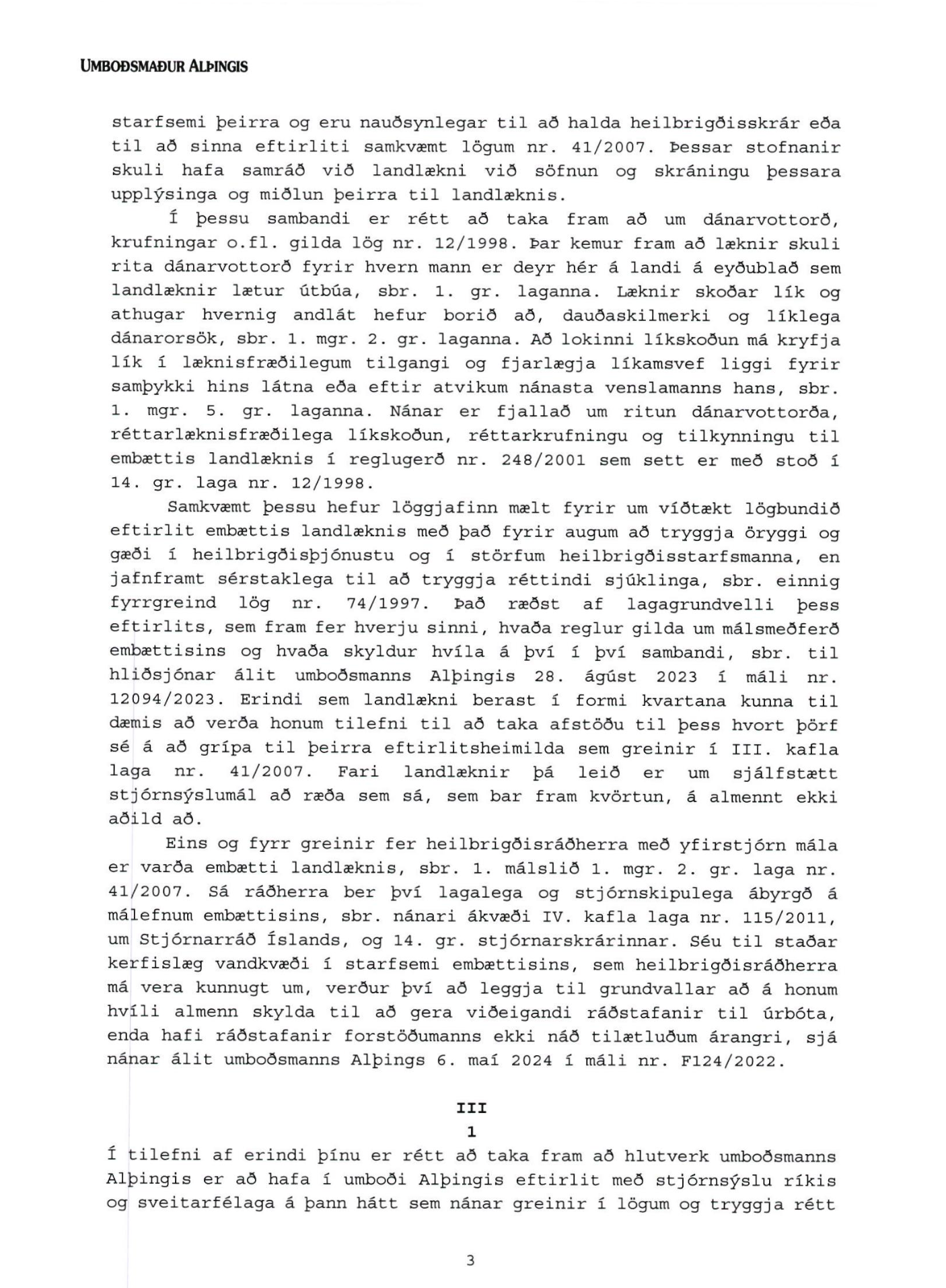 UMBOÐSMAÐUR ALÞINGIS

starfsemi þeirra og eru nauðsynlegar til að halda heilbrigðisskrár eða til að sinna eftirliti samkvæmt lögum nr. 41/2007. Þessar stofnanir skuli hafa samráð við landlækni við söfnun og skráningu þessara upplýsinga og miðlun þeirra til landlæknis.

Í þessu sambandi er rétt að taka fram að um dánarvottorð, krufningar o.fl. gilda lög nr. 12/1998. Þar kemur fram að læknir skuli rita dánarvottorð fyrir hvern mann er deyr hér á landi á eyðublað sem landlæknir lætur útbúa, sbr. 1. gr. laganna. Læknir skoðar lík og athugar hvernig andlát hefur borið að, dauðaskilmerki og líklega dánarorsök, sbr. 1. mgr. 2. gr. laganna. Að lokinni líkskoðun má kryfja lík í læknisfræðilegum tilgangi og fjarlægja líkamsvef liggi fyrir samþykki hins látna eða eftir atvikum nánasta venslamanns hans, sbr. 1. mgr. 5. gr. laganna. Nánar er fjallað um ritun dánarvottorða, réttarlæknisfræðilega líkskoðun, réttarkrufningu og tilkynningu til embættis landlæknis í reglugerð nr. 248/2001 sem sett er með stoð í 14. gr. laga nr. 12/1998.

Samkvæmt þessu hefur löggjafinn mælt fyrir um víðtækt lögbundið eftirlit embættis landlæknis með það fyrir augum að tryggja öryggi og gæði í heilbrigðisþjónustu og í störfum heilbrigðisstarfsmanna, en jafnframt sérstaklega til að tryggja réttindi sjúklinga, sbr. einnig fyrrgreind lög nr. 74/1997. Það ræðst af lagagrundvelli þess eftirlits, sem fram fer hverju sinni, hvaða reglur gilda um málsmeðferð embættisins og hvaða skyldur hvíla á því í því sambandi, sbr. til hliðsjónar álit umboðsmanns Alþingis 28. ágúst 2023 í máli nr. 12094/2023. Erindi sem landlækni berast í formi kvartana kunna til dæmis að verða honum tilefni til að taka afstöðu til þess hvort þörf sé á að grípa til þeirra eftirlitsheimilda sem greinir í III. kafla laga nr. 41/2007. Fari landlæknir þá leið er um sjálfstætt stjórnsýslumál að ræða sem sá, sem bar fram kvörtun, á almennt ekki aðild að.

Eins og fyrr greinir fer heilbrigðisráðherra með yfirstjórn mála er varða embætti landlæknis, sbr. 1. málslið 1. mgr. 2. gr. laga nr. 41/2007. Sá ráðherra ber því lagalega og stjórnskipulega ábyrgð á málefnum embættisins, sbr. nánari ákvæði IV. kafla laga nr. 115/2011, um Stjórnarráð Íslands, og 14. gr. stjórnarskrárinnar. Séu til staðar kerfislæg vandkvæði í starfsemi embættisins, sem heilbrigðisráðherra má vera kunnugt um, verður því að leggja til grundvallar að á honum hvíli almenn skylda til að gera viðeigandi ráðstafanir til úrbóta, enda hafi ráðstafanir forstöðumanns ekki náð tilætluðum árangri, sjá nánar álit umboðsmanns Alþings 6. maí 2024 í máli nr. F124/2022.

III

1

Í tilefni af erindi þínu er rétt að taka fram að hlutverk umboðsmanns Alþingis er að hafa í umboði Alþingis eftirlit með stjórnsýslu ríkis og sveitarfélaga á þann hátt sem nánar greinir í lögum og tryggja rétt

3